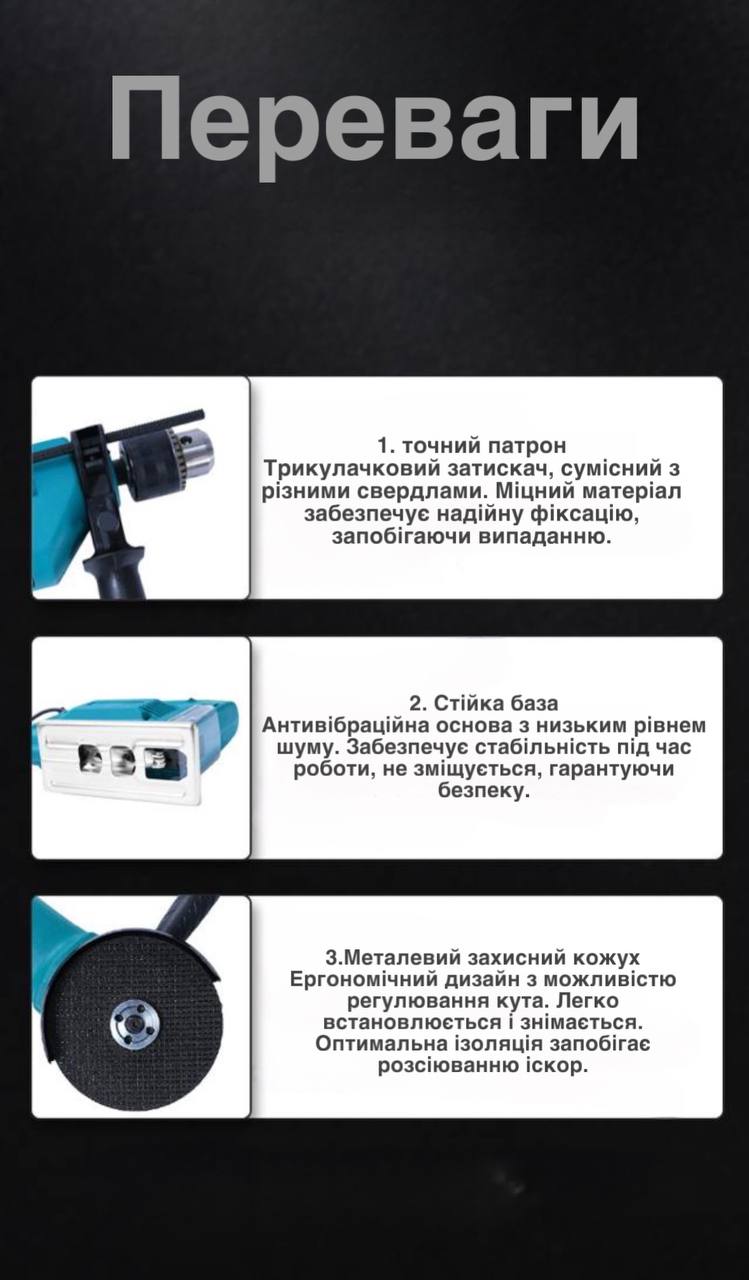 Переваги

1. точний патрон
Трикулачковий затискач, сумісний з різними свердлами. Міцний матеріал забезпечує надійну фіксацію, запобігаючи випаданню.

2. Стійка база
Антивібраційна основа з низьким рівнем шуму. Забезпечує стабільність під час роботи, не зміщується, гарантуючи безпеку.

3.Металевий захисний кожух
Ергономічний дизайн з можливістю регулювання кута. Легко встановлюється і знімається. Оптимальна ізоляція запобігає розсіюванню іскор.